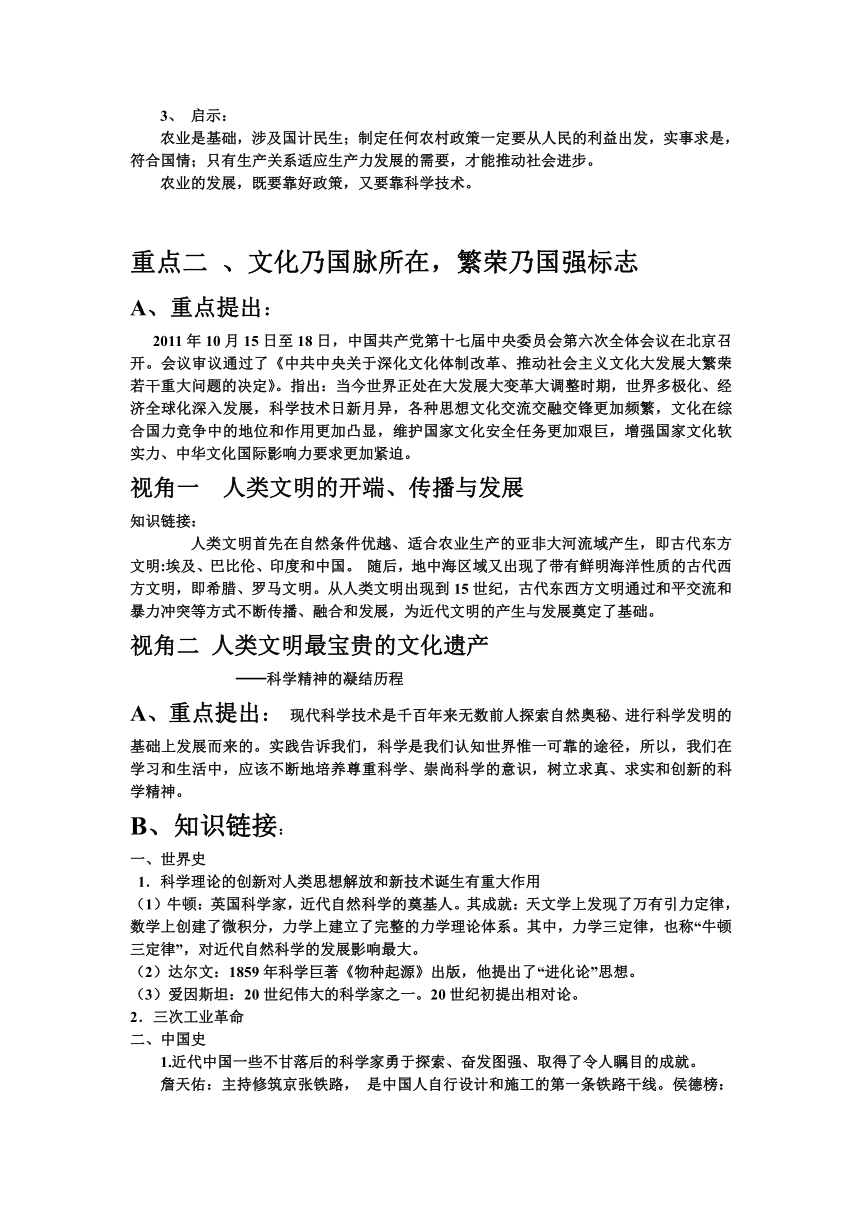 3、 启示：

农业是基础，涉及国计民生；制定任何农村政策一定要从人民的利益出发，实事求是，符合国情；只有生产关系适应生产力发展的需要，才能推动社会进步。

农业的发展，既要靠好政策，又要靠科学技术。

重点二 、文化乃国脉所在，繁荣乃国强标志

A、重点提出：

2011 年 10 月 15 日至 18 日，中国共产党第十七届中央委员会第六次全体会议在北京召开。会议审议通过了《中共中央关于深化文化体制改革、推动社会主义文化大发展大繁荣若干重大问题的决定》。指出：当今世界正处在大发展大变革大调整时期，世界多极化、经济全球化深入发展，科学技术日新月异，各种思想文化交流交融交锋更加频繁，文化在综合国力竞争中的地位和作用更加凸显，维护国家文化安全任务更加艰巨，增强国家文化软实力、中华文化国际影响力要求更加紧迫。

视角一 人类文明的开端、传播与发展

知识链接：

人类文明首先在自然条件优越、适合农业生产的亚非大河流域产生，即古代东方文明:埃及、巴比伦、印度和中国。 随后，地中海区域又出现了带有鲜明海洋性质的古代西方文明，即希腊、罗马文明。从人类文明出现到 15 世纪，古代东西方文明通过和平交流和暴力冲突等方式不断传播、融合和发展，为近代文明的产生与发展奠定了基础。

视角二 人类文明最宝贵的文化遗产

——科学精神的凝结历程

A、重点提出： 现代科学技术是千百年来无数前人探索自然奥秘、进行科学发明的基础上发展而来的。实践告诉我们，科学是我们认知世界惟一可靠的途径，所以，我们在学习和生活中，应该不断地培养尊重科学、崇尚科学的意识，树立求真、求实和创新的科学精神。

B、知识链接：

一、世界史

1．科学理论的创新对人类思想解放和新技术诞生有重大作用

（1）牛顿：英国科学家，近代自然科学的奠基人。其成就：天文学上发现了万有引力定律，数学上创建了微积分，力学上建立了完整的力学理论体系。其中，力学三定律，也称“牛顿三定律”，对近代自然科学的发展影响最大。

（2）达尔文：1859 年科学巨著《物种起源》出版，他提出了“进化论”思想。

（3）爱因斯坦：20 世纪伟大的科学家之一。20 世纪初提出相对论。

2．三次工业革命

二、中国史

1.近代中国一些不甘落后的科学家勇于探索、奋发图强、取得了令人瞩目的成就。

詹天佑：主持修筑京张铁路， 是中国人自行设计和施工的第一条铁路干线。侯德榜：